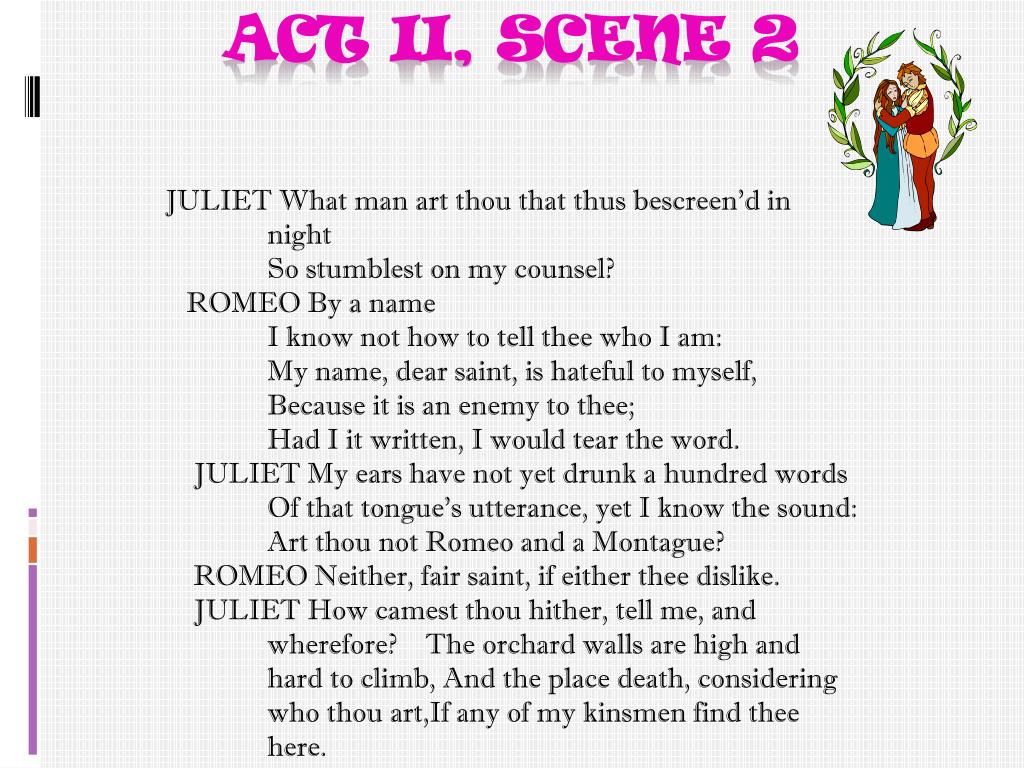 ACT II, SCENE 2

JULIET What man art thou that thus bescreen'd in night
So stumblest on my counsel?
ROMEO By a name
I know not how to tell thee who I am:
My name, dear saint, is hateful to myself,
Because it is an enemy to thee;
Had I it written, I would tear the word.
JULIET My ears have not yet drunk a hundred words
Of that tongue's utterance, yet I know the sound:
Art thou not Romeo and a Montague?
ROMEO Neither, fair saint, if either thee dislike.
JULIET How camest thou hither, tell me, and wherefore? The orchard walls are high and hard to climb, And the place death, considering who thou art,If any of my kinsmen find thee here.